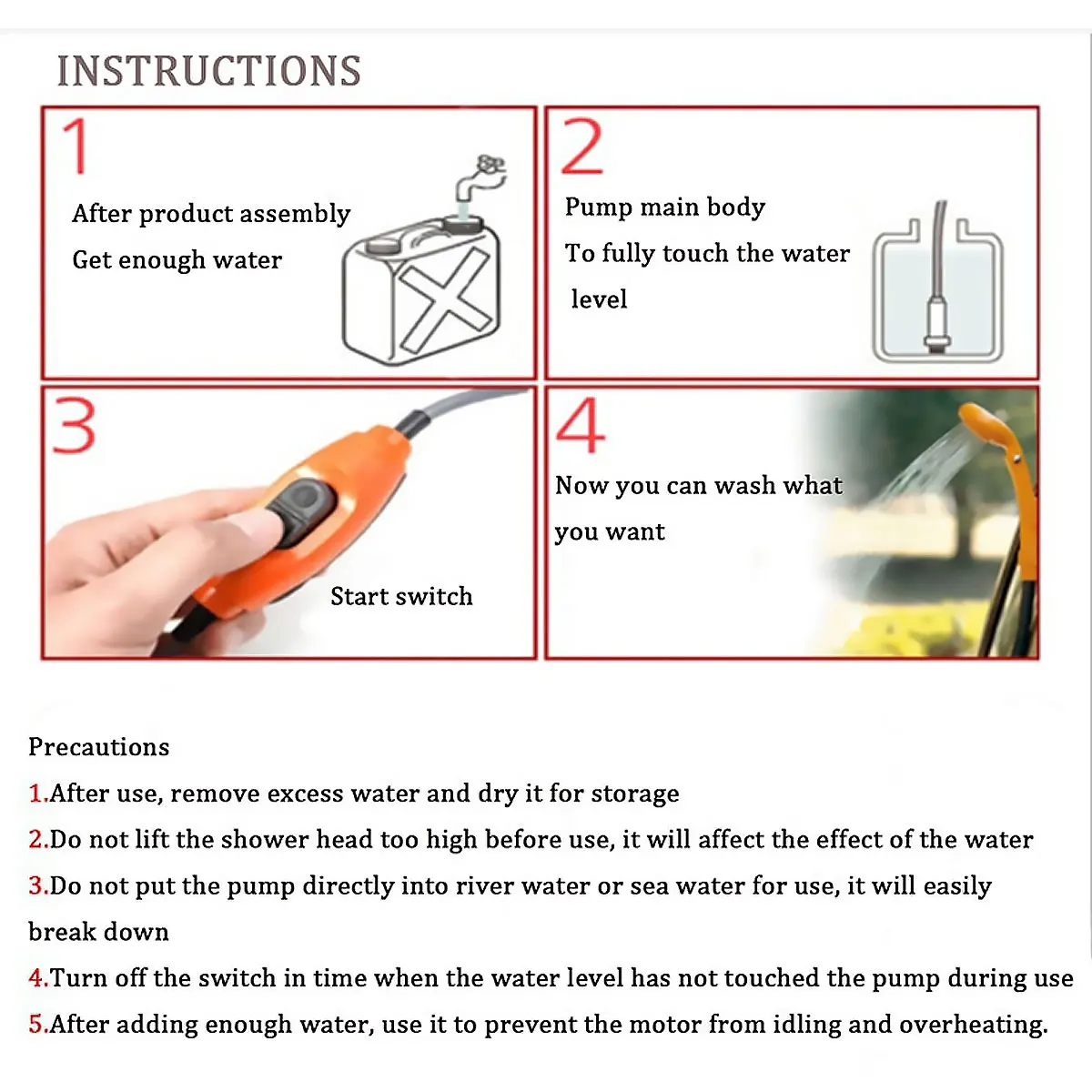 INSTRUCTIONS

1
After product assembly
Get enough water

2
Pump main body
To fully touch the water level

3
Start switch

4
Now you can wash what you want

Precautions
1.After use, remove excess water and dry it for storage
2.Do not lift the shower head too high before use, it will affect the effect of the water
3.Do not put the pump directly into river water or sea water for use, it will easily break down
4.Turn off the switch in time when the water level has not touched the pump during use
5.After adding enough water, use it to prevent the motor from idling and overheating.